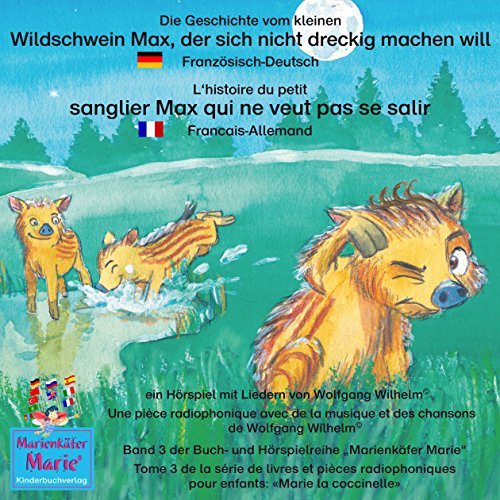 Die Geschichte vom kleinen
Wildschwein Max, der sich nicht dreckig machen will
Französisch-Deutsch

L'histoire du petit
sanglier Max qui ne veut pas se salir
Francais-Allemand

ein Hörspiel mit Liedern von Wolfgang Wilhelm©
Une pièce radiophonique avec de la musique et des chansons de Wolfgang Wilhelm©

Band 3 der Buch- und Hörspielreihe „Marienkäfer Marie“
Tome 3 de la série de livres et pièces radiophoniques pour enfants: «Marie la coccinelle»

Marienkäfer
Marie®
Kinderbuchverlag